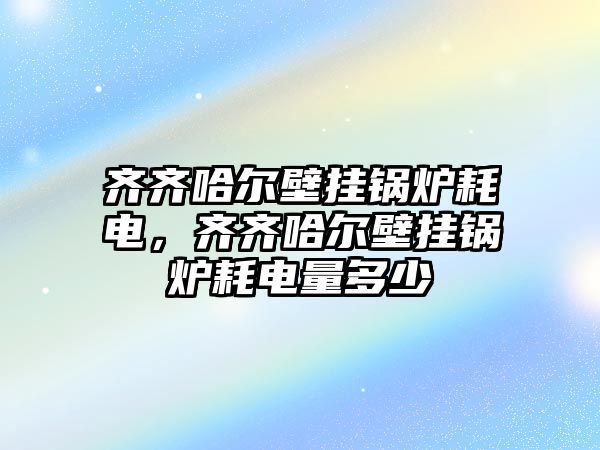 齐齐哈尔壁挂锅炉耗电，齐齐哈尔壁挂锅炉耗电量多少